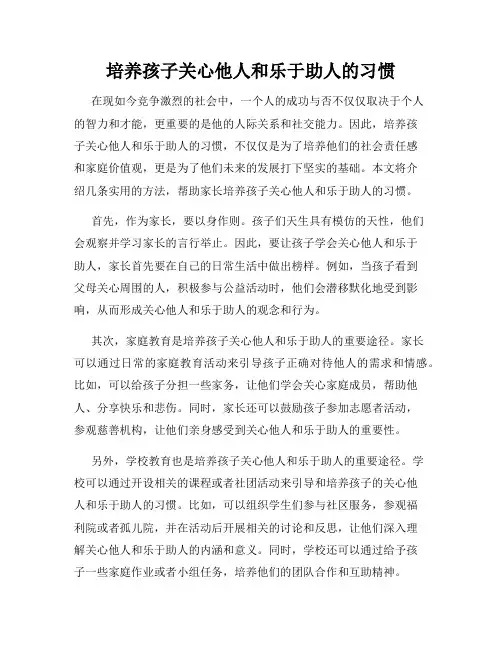 培养孩子关心他人和乐于助人的习惯

在现如今竞争激烈的社会中，一个人的成功与否不仅仅取决于个人的智力和才能，更重要的是他的人际关系和社交能力。因此，培养孩子关心他人和乐于助人的习惯，不仅仅是为了培养他们的社会责任感和家庭价值观，更是为了他们未来的发展打下坚实的基础。本文将介绍几条实用的方法，帮助家长培养孩子关心他人和乐于助人的习惯。

首先，作为家长，要以身作则。孩子们天生具有模仿的天性，他们会观察并学习家长的言行举止。因此，要让孩子学会关心他人和乐于助人，家长首先要在自己的日常生活中做出榜样。例如，当孩子看到父母关心周围的人，积极参与公益活动时，他们会潜移默化地受到影响，从而形成关心他人和乐于助人的观念和行为。

其次，家庭教育是培养孩子关心他人和乐于助人的重要途径。家长可以通过日常的家庭教育活动来引导孩子正确对待他人的需求和情感。比如，可以给孩子分担一些家务，让他们学会关心家庭成员，帮助他人、分享快乐和悲伤。同时，家长还可以鼓励孩子参加志愿者活动，参观慈善机构，让他们亲身感受到关心他人和乐于助人的重要性。

另外，学校教育也是培养孩子关心他人和乐于助人的重要途径。学校可以通过开设相关的课程或者社团活动来引导和培养孩子的关心他人和乐于助人的习惯。比如，可以组织学生们参与社区服务，参观福利院或者孤儿院，并在活动后开展相关的讨论和反思，让他们深入理解关心他人和乐于助人的内涵和意义。同时，学校还可以通过给予孩子一些家庭作业或者小组任务，培养他们的团队合作和互助精神。